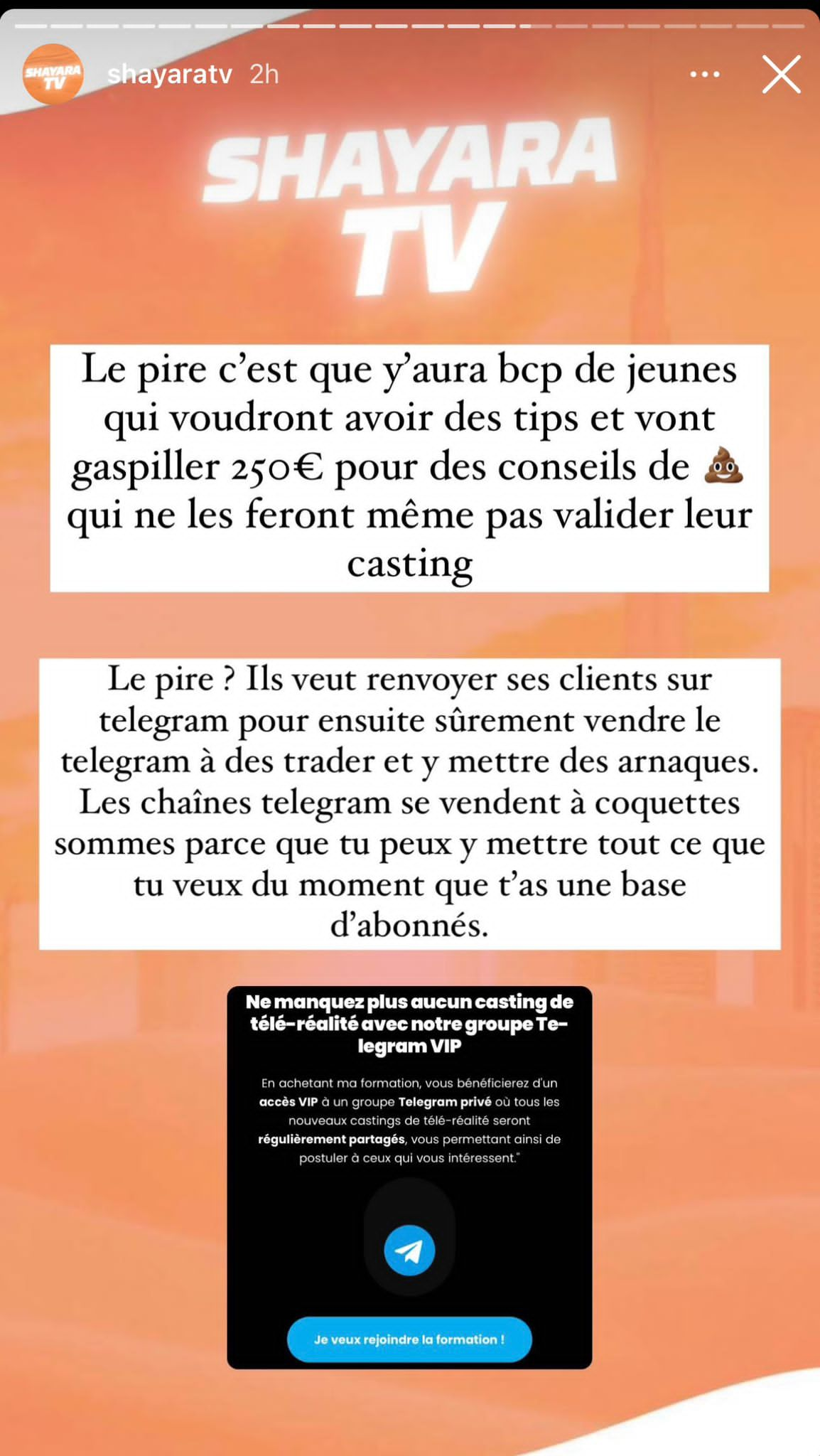 SHAYARA TV

shayaratv 2h

SHAYARA TV

Le pire c'est que y'aura bcp de jeunes qui voudront avoir des tips et vont gaspiller 250€ pour des conseils de 💩 qui ne les feront même pas valider leur casting

Le pire ? Ils veut renvoyer ses clients sur telegram pour ensuite sûrement vendre le telegram à des trader et y mettre des arnaques. Les chaînes telegram se vendent à coquettes sommes parce que tu peux y mettre tout ce que tu veux du moment que t'as une base d'abonnés.

Ne manquez plus aucun casting de télé-réalité avec notre groupe Telegram VIP

En achetant ma formation, vous bénéficierez d'un accès VIP à un groupe Telegram privé où tous les nouveaux castings de télé-réalité seront régulièrement partagés, vous permettant ainsi de postuler à ceux qui vous intéressent."

Je veux rejoindre la formation !